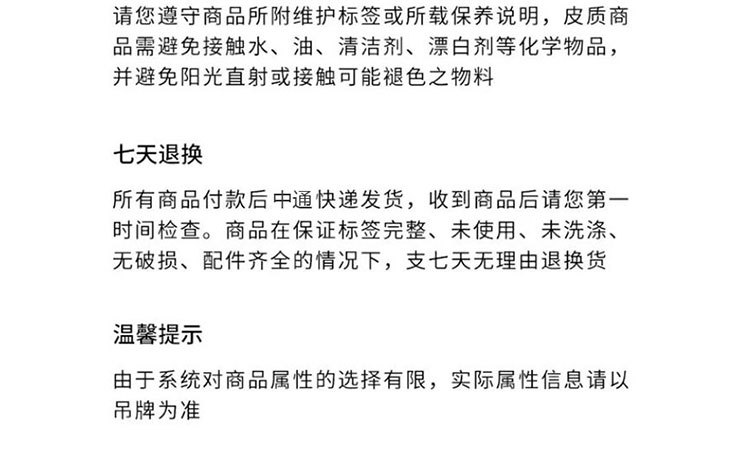 请您遵守商品所附维护标签或所载保养说明，皮质商品需避免接触水、油、清洁剂、漂白剂等化学物品，并避免阳光直射或接触可能褪色之物料

七天退换

所有商品付款后中通快递发货，收到商品后请您第一时间检查。商品在保证标签完整、未使用、未洗涤、无破损、配件齐全的情况下，支七天无理由退换货

温馨提示

由于系统对商品属性的选择有限，实际属性信息请以吊牌为准